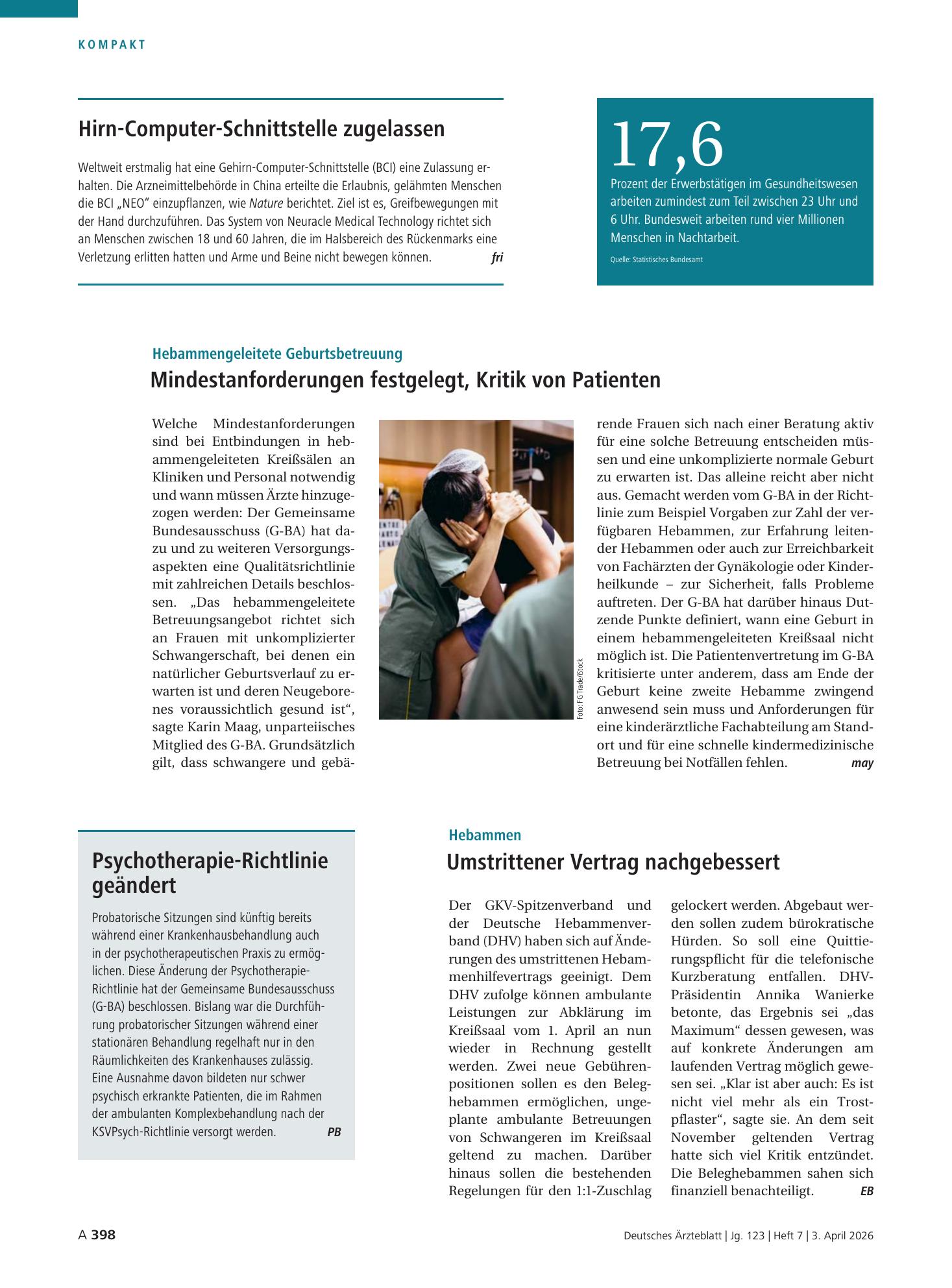 KOMPAKT

Hirn-Computer-Schnittstelle zugelassen

Weltweit erstmalig hat eine Gehirn-Computer-Schnittstelle (BCI) eine Zulassung erhalten. Die Arzneimittelbehörde in China erteilte die Erlaubnis, gelähmten Menschen die BCI „NEO“ einzupflanzen, wie Nature berichtet. Ziel ist es, Greifbewegungen mit der Hand durchzuführen. Das System von Neuracle Medical Technology richtet sich an Menschen zwischen 18 und 60 Jahren, die im Halsbereich des Rückenmarks eine Verletzung erlitten hatten und Arme und Beine nicht bewegen können. fri

17,6

Prozent der Erwerbstätigen im Gesundheitswesen arbeiten zumindest zum Teil zwischen 23 Uhr und 6 Uhr. Bundesweit arbeiten rund vier Millionen Menschen in Nachtarbeit.

Quelle: Statistisches Bundesamt

Hebammengeleitete Geburtsbetreuung

Mindestanforderungen festgelegt, Kritik von Patienten

Welche Mindestanforderungen sind bei Entbindungen in hebammengeleiteten Kreißsälen an Kliniken und Personal notwendig und wann müssen Ärzte hinzugezogen werden: Der Gemeinsame Bundesausschuss (G-BA) hat dazu und zu weiteren Versorgungsaspekten eine Qualitätsrichtlinie mit zahlreichen Details beschlossen. „Das hebammengeleitete Betreuungsangebot richtet sich an Frauen mit unkomplizierter Schwangerschaft, bei denen ein natürlicher Geburtsverlauf zu erwarten ist und deren Neugeborenes voraussichtlich gesund ist“, sagte Karin Maag, unparteiisches Mitglied des G-BA. Grundsätzlich gilt, dass schwangere und gebärende Frauen sich nach einer Beratung aktiv für eine solche Betreuung entscheiden müssen und eine unkomplizierte normale Geburt zu erwarten ist. Das alleine reicht aber nicht aus. Gemacht werden vom G-BA in der Richtlinie zum Beispiel Vorgaben zur Zahl der verfügbaren Hebammen, zur Erfahrung leitender Hebammen oder auch zur Erreichbarkeit von Fachärzten der Gynäkologie oder Kinderheilkunde – zur Sicherheit, falls Probleme auftreten. Der G-BA hat darüber hinaus Dutzende Punkte definiert, wann eine Geburt in einem hebammengeleiteten Kreißsaal nicht möglich ist. Die Patientenvertretung im G-BA kritisierte unter anderem, dass am Ende der Geburt keine zweite Hebamme zwingend anwesend sein muss und Anforderungen für eine kinderärztliche Fachabteilung am Standort und für eine schnelle kindermedizinische Betreuung bei Notfällen fehlen. may

Foto: FG Trade/iStock

Psychotherapie-Richtlinie geändert

Probatorische Sitzungen sind künftig bereits während einer Krankenhausbehandlung auch in der psychotherapeutischen Praxis zu ermöglichen. Diese Änderung der Psychotherapie-Richtlinie hat der Gemeinsame Bundesausschuss (G-BA) beschlossen. Bislang war die Durchführung probatorischer Sitzungen während einer stationären Behandlung regelhaft nur in den Räumlichkeiten des Krankenhauses zulässig. Eine Ausnahme davon bildeten nur schwer psychisch erkrankte Patienten, die im Rahmen der ambulanten Komplexbehandlung nach der KSVPsych-Richtlinie versorgt werden. PB

Hebammen

Umstrittener Vertrag nachgebessert

Der GKV-Spitzenverband und der Deutsche Hebammenverband (DHV) haben sich auf Änderungen des umstrittenen Hebammenhilfevertrags geeinigt. Dem DHV zufolge können ambulante Leistungen zur Abklärung im Kreißsaal vom 1. April an nun wieder in Rechnung gestellt werden. Zwei neue Gebührenpositionen sollen es den Beleghebammen ermöglichen, ungeplante ambulante Betreuungen von Schwangeren im Kreißsaal geltend zu machen. Darüber hinaus sollen die bestehenden Regelungen für den 1:1-Zuschlag gelockert werden. Abgebaut werden sollen zudem bürokratische Hürden. So soll eine Quittierungspflicht für die telefonische Kurzberatung entfallen. DHV-Präsidentin Annika Wanierke betonte, das Ergebnis sei „das Maximum“ dessen gewesen, was auf konkrete Änderungen am laufenden Vertrag möglich gewesen sei. „Klar ist aber auch: Es ist nicht viel mehr als ein Trostpflaster“, sagte sie. An dem seit November geltenden Vertrag hatte sich viel Kritik entzündet. Die Beleghebammen sahen sich finanziell benachteiligt. EB

A 398

Deutsches Ärzteblatt | Jg. 123 | Heft 7 | 3. April 2026